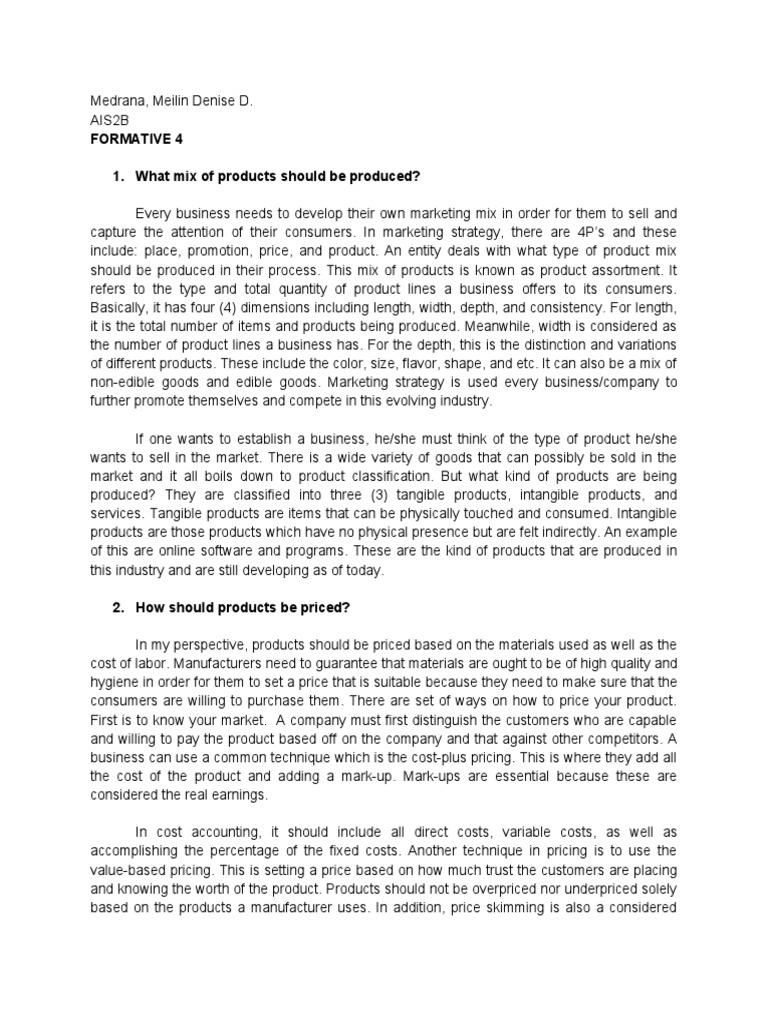 Medrana, Meilin Denise D.
AIS2B
FORMATIVE 4

1. What mix of products should be produced?

Every business needs to develop their own marketing mix in order for them to sell and capture the attention of their consumers. In marketing strategy, there are 4P's and these include: place, promotion, price, and product. An entity deals with what type of product mix should be produced in their process. This mix of products is known as product assortment. It refers to the type and total quantity of product lines a business offers to its consumers. Basically, it has four (4) dimensions including length, width, depth, and consistency. For length, it is the total number of items and products being produced. Meanwhile, width is considered as the number of product lines a business has. For the depth, this is the distinction and variations of different products. These include the color, size, flavor, shape, and etc. It can also be a mix of non-edible goods and edible goods. Marketing strategy is used every business/company to further promote themselves and compete in this evolving industry.

If one wants to establish a business, he/she must think of the type of product he/she wants to sell in the market. There is a wide variety of goods that can possibly be sold in the market and it all boils down to product classification. But what kind of products are being produced? They are classified into three (3) tangible products, intangible products, and services. Tangible products are items that can be physically touched and consumed. Intangible products are those products which have no physical presence but are felt indirectly. An example of this are online software and programs. These are the kind of products that are produced in this industry and are still developing as of today.

2. How should products be priced?

In my perspective, products should be priced based on the materials used as well as the cost of labor. Manufacturers need to guarantee that materials are ought to be of high quality and hygiene in order for them to set a price that is suitable because they need to make sure that the consumers are willing to purchase them. There are set of ways on how to price your product. First is to know your market. A company must first distinguish the customers who are capable and willing to pay the product based off on the company and that against other competitors. A business can use a common technique which is the cost-plus pricing. This is where they add all the cost of the product and adding a mark-up. Mark-ups are essential because these are considered the real earnings.

In cost accounting, it should include all direct costs, variable costs, as well as accomplishing the percentage of the fixed costs. Another technique in pricing is to use the value-based pricing. This is setting a price based on how much trust the customers are placing and knowing the worth of the product. Products should not be overpriced nor underpriced solely based on the products a manufacturer uses. In addition, price skimming is also a considered